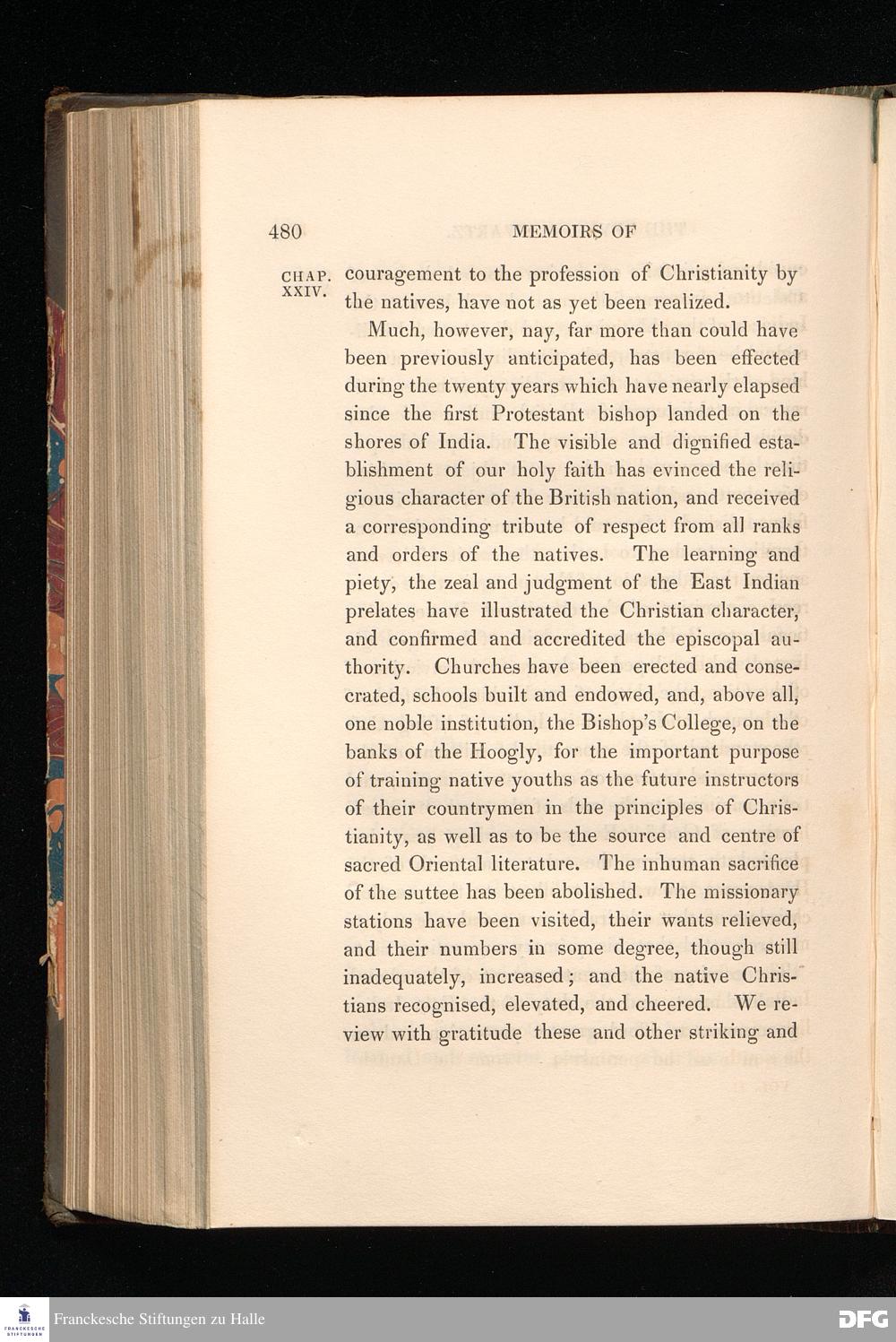 480 MEMOIRS OF

CHAP. XXIV.

couragement to the profession of Christianity by the natives, have not as yet been realized.

Much, however, nay, far more than could have been previously anticipated, has been effected during the twenty years which have nearly elapsed since the first Protestant bishop landed on the shores of India. The visible and dignified establishment of our holy faith has evinced the religious character of the British nation, and received a corresponding tribute of respect from all ranks and orders of the natives. The learning and piety, the zeal and judgment of the East Indian prelates have illustrated the Christian character, and confirmed and accredited the episcopal authority. Churches have been erected and consecrated, schools built and endowed, and, above all, one noble institution, the Bishop's College, on the banks of the Hoogly, for the important purpose of training native youths as the future instructors of their countrymen in the principles of Christianity, as well as to be the source and centre of sacred Oriental literature. The inhuman sacrifice of the suttee has been abolished. The missionary stations have been visited, their wants relieved, and their numbers in some degree, though still inadequately, increased; and the native Christians recognised, elevated, and cheered. We review with gratitude these and other striking and

Franckesche Stiftungen zu Halle

DFG